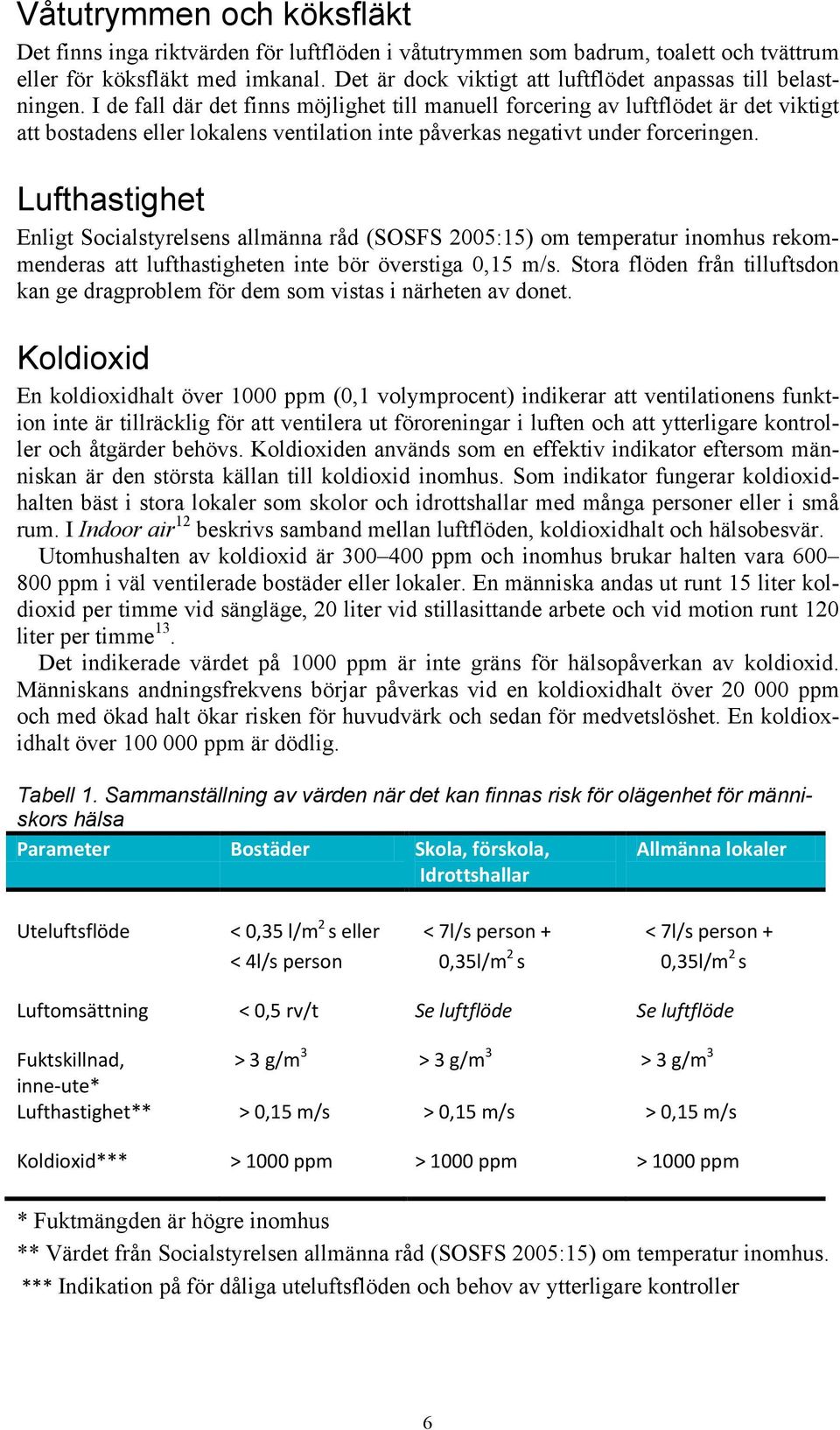 Våtutrymmen och köksfläkt

Det finns inga riktvärden för luftflöden i våtutrymmen som badrum, toalett och tvättrum eller för köksfläkt med imkanal. Det är dock viktigt att luftflödet anpassas till belastningen. I de fall där det finns möjlighet till manuell forcering av luftflödet är det viktigt att bostadens eller lokalens ventilation inte påverkas negativt under forceringen.

Lufthastighet

Enligt Socialstyrelsens allmänna råd (SOSFS 2005:15) om temperatur inomhus rekommenderas att lufthastigheten inte bör överstiga 0,15 m/s. Stora flöden från tilluftsdon kan ge dragproblem för dem som vistas i närheten av donet.

Koldioxid

En koldioxidhalt över 1000 ppm (0,1 volymprocent) indikerar att ventilationens funktion inte är tillräcklig för att ventilera ut föroreningar i luften och att ytterligare kontroller och åtgärder behövs. Koldioxiden används som en effektiv indikator eftersom människan är den största källan till koldioxid inomhus. Som indikator fungerar koldioxidhalten bäst i stora lokaler som skolor och idrottshallar med många personer eller i små rum. I Indoor air$^{12}$ beskrivs samband mellan luftflöden, koldioxidhalt och hälsobesvär.

Utomhushalten av koldioxid är 300–400 ppm och inomhus brukar halten vara 600–800 ppm i väl ventilerade bostäder eller lokaler. En människa andas ut runt 15 liter koldioxid per timme vid sängläge, 20 liter vid stillasittande arbete och vid motion runt 120 liter per timme$^{13}$.

Det indikerade värdet på 1000 ppm är inte gräns för hälsopåverkan av koldioxid. Människans andningsfrekvens börjar påverkas vid en koldioxidhalt över 20 000 ppm och med ökad halt ökar risken för huvudvärk och sedan för medvetslöshet. En koldioxidhalt över 100 000 ppm är dödlig.

Tabell 1. Sammanställning av värden när det kan finnas risk för olägenhet för människors hälsa

| Parameter | Bostäder | Skola, förskola, Idrottshallar | Allmänna lokaler |
|---|---|---|---|
| Uteluftsflöde | < 0,35 l/m$^2$ s eller < 4l/s person | < 7l/s person + 0,35l/m$^2$ s | < 7l/s person + 0,35l/m$^2$ s |
| Luftomsättning | < 0,5 rv/t | Se luftflöde | Se luftflöde |
| Fuktskillnad, inne-ute* | > 3 g/m$^3$ | > 3 g/m$^3$ | > 3 g/m$^3$ |
| Lufthastighet** | > 0,15 m/s | > 0,15 m/s | > 0,15 m/s |
| Koldioxid*** | > 1000 ppm | > 1000 ppm | > 1000 ppm |

* Fuktmängden är högre inomhus
** Värdet från Socialstyrelsen allmänna råd (SOSFS 2005:15) om temperatur inomhus.
*** Indikation på för dåliga uteluftsflöden och behov av ytterligare kontroller

6